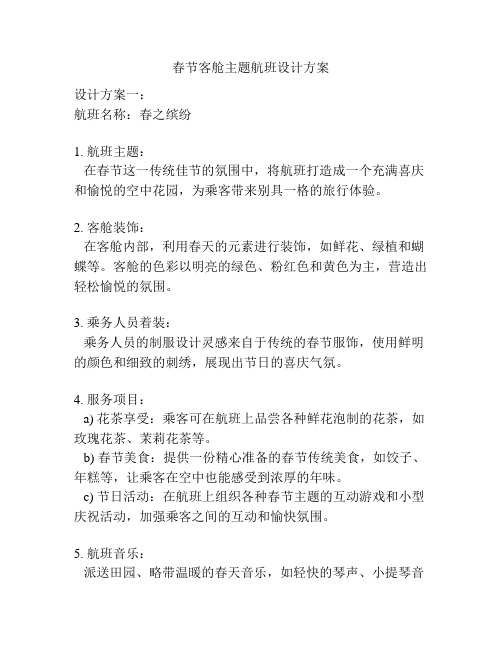 春节客舱主题航班设计方案

设计方案一：
航班名称：春之缤纷

1. 航班主题：
在春节这一传统佳节的氛围中，将航班打造成一个充满喜庆和愉悦的空中花园，为乘客带来别具一格的旅行体验。

2. 客舱装饰：
在客舱内部，利用春天的元素进行装饰，如鲜花、绿植和蝴蝶等。客舱的色彩以明亮的绿色、粉红色和黄色为主，营造出轻松愉悦的氛围。

3. 乘务人员着装：
乘务人员的制服设计灵感来自于传统的春节服饰，使用鲜明的颜色和细致的刺绣，展现出节日的喜庆气氛。

4. 服务项目：
a) 花茶享受：乘客可在航班上品尝各种鲜花泡制的花茶，如玫瑰花茶、茉莉花茶等。
b) 春节美食：提供一份精心准备的春节传统美食，如饺子、年糕等，让乘客在空中也能感受到浓厚的年味。
c) 节日活动：在航班上组织各种春节主题的互动游戏和小型庆祝活动，加强乘客之间的互动和愉快氛围。

5. 航班音乐：
派送田园、略带温暖的春天音乐，如轻快的琴声、小提琴音